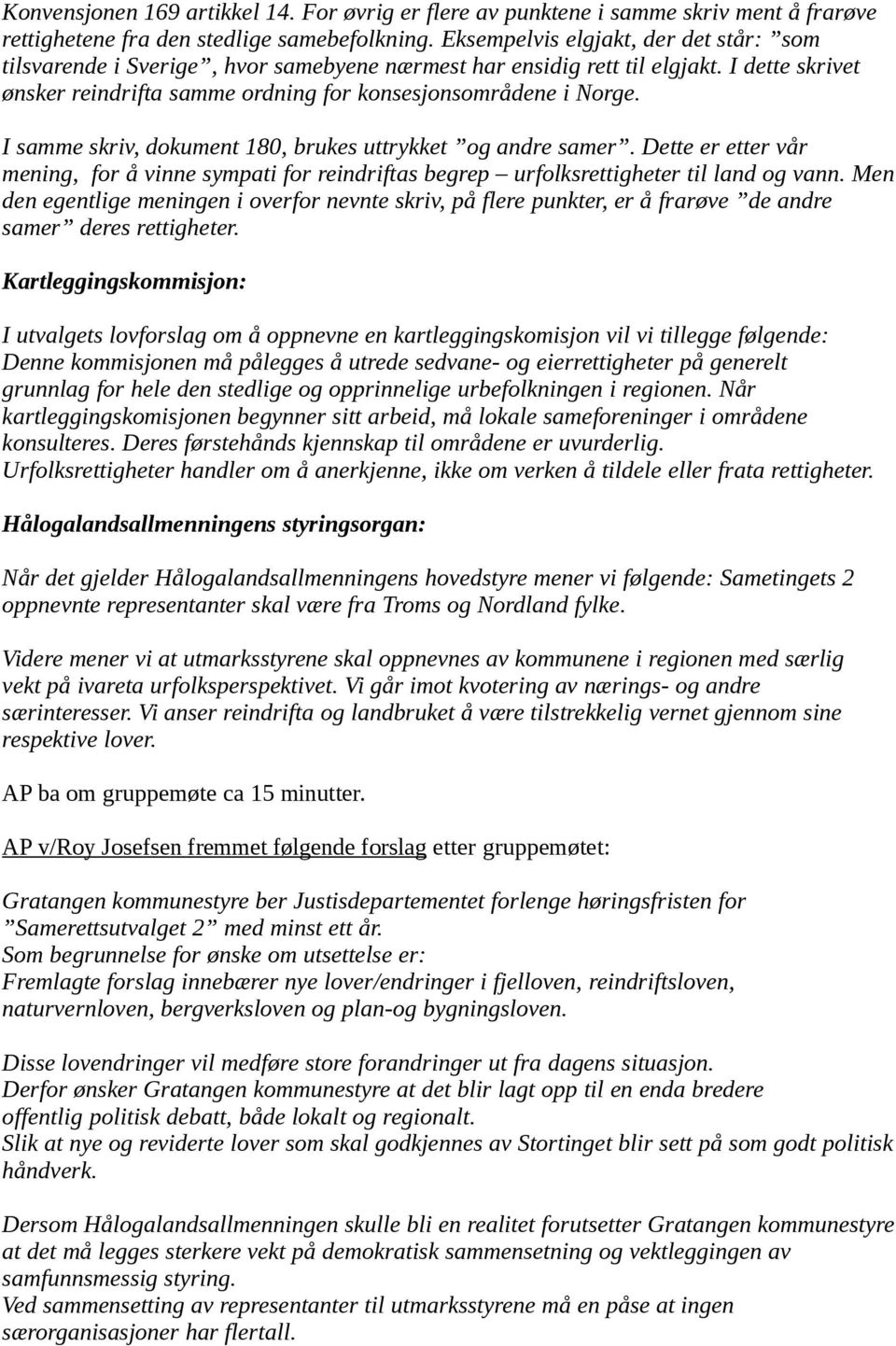 Konvensjonen 169 artikkel 14. For øvrig er flere av punktene i samme skriv ment å frarøve rettighetene fra den stedlige samebefolkning. Eksempelvis elgjakt, der det står: ”som tilsvarende i Sverige”, hvor samebyene nærmest har ensidig rett til elgjakt. I dette skrivet ønsker reindrifta samme ordning for konsesjonsområdene i Norge.

I samme skriv, dokument 180, brukes uttrykket ”og andre samer”. Dette er etter vår mening, for å vinne sympati for reindriftas begrep – urfolksrettigheter til land og vann. Men den egentlige meningen i overfor nevnte skriv, på flere punkter, er å frarøve ”de andre samer” deres rettigheter.

Kartleggingskommisjon:

I utvalgets lovforslag om å oppnevne en kartleggingskomisjon vil vi tillegge følgende: Denne kommisjonen må pålegges å utrede sedvane- og eierrettigheter på generelt grunnlag for hele den stedlige og opprinnelige urbefolkningen i regionen. Når kartleggingskomisjonen begynner sitt arbeid, må lokale sameforeninger i områdene konsulteres. Deres førstehånds kjennskap til områdene er uvurderlig. Urfolksrettigheter handler om å anerkjenne, ikke om verken å tildele eller frata rettigheter.

Hålogalandsallmenningens styringsorgan:

Når det gjelder Hålogalandsallmenningens hovedstyre mener vi følgende: Sametingets 2 oppnevnte representanter skal være fra Troms og Nordland fylke.

Videre mener vi at utmarksstyrene skal oppnevnes av kommunene i regionen med særlig vekt på ivareta urfolksperspektivet. Vi går imot kvotering av nærings- og andre særinteresser. Vi anser reindrifta og landbruket å være tilstrekkelig vernet gjennom sine respektive lover.

AP ba om gruppemøte ca 15 minutter.

AP v/Roy Josefsen fremmet følgende forslag etter gruppemøtet:

Gratangen kommunestyre ber Justisdepartementet forlenge høringsfristen for ”Samerettsutvalget 2” med minst ett år.
Som begrunnelse for ønske om utsettelse er:
Fremlagte forslag innebærer nye lover/endringer i fjelloven, reindriftsloven, naturvernloven, bergverksloven og plan-og bygningsloven.

Disse lovendringer vil medføre store forandringer ut fra dagens situasjon.
Derfor ønsker Gratangen kommunestyre at det blir lagt opp til en enda bredere offentlig politisk debatt, både lokalt og regionalt.
Slik at nye og reviderte lover som skal godkjennes av Stortinget blir sett på som godt politisk håndverk.

Dersom Hålogalandsallmenningen skulle bli en realitet forutsetter Gratangen kommunestyre at det må legges sterkere vekt på demokratisk sammensetning og vektleggingen av samfunnsmessig styring.
Ved sammensetting av representanter til utmarksstyrene må en påse at ingen særorganisasjoner har flertall.